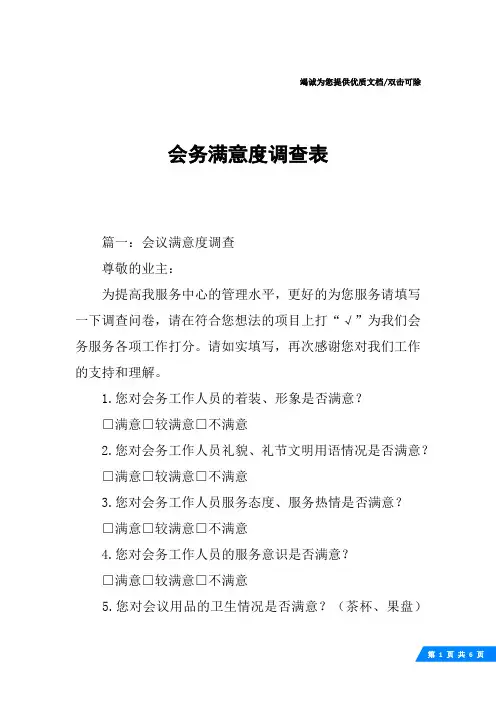 竭诚为您提供优质文档/双击可除

会务满意度调查表

篇一：会议满意度调查

尊敬的业主：

为提高我服务中心的管理水平，更好的为您服务请填写一下调查问卷，请在符合您想法的项目上打“√”为我们会务服务各项工作打分。请如实填写，再次感谢您对我们工作的支持和理解。

1.您对会务工作人员的着装、形象是否满意？

□满意□较满意□不满意

2.您对会务工作人员礼貌、礼节文明用语情况是否满意？

□满意□较满意□不满意

3.您对会务工作人员服务态度、服务热情是否满意？

□满意□较满意□不满意

4.您对会务工作人员的服务意识是否满意？

□满意□较满意□不满意

5.您对会议用品的卫生情况是否满意？（茶杯、果盘）

第 1 页 共 6 页